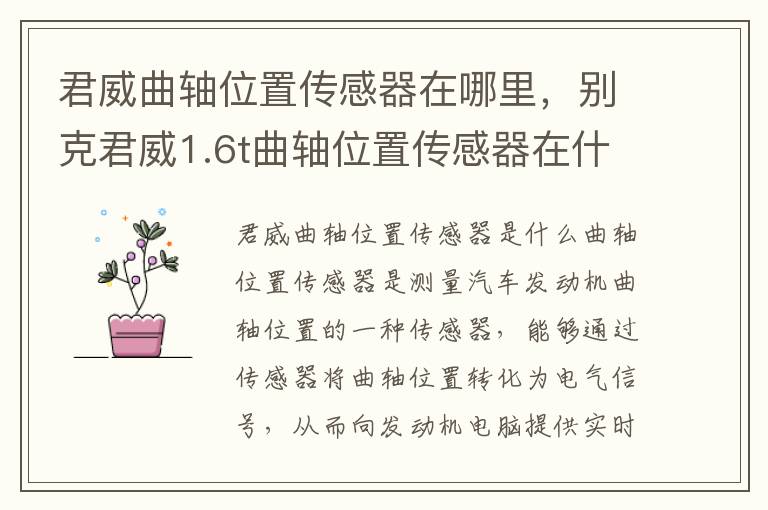 君威曲轴位置传感器在哪里，别克君威1.6t曲轴位置传感器在什

君威曲轴位置传感器是什么曲轴位置传感器是测量汽车发动机曲轴位置的一种传感器，能够通过传感器将曲轴位置转化为电气信号，从而向发动机电脑提供实时